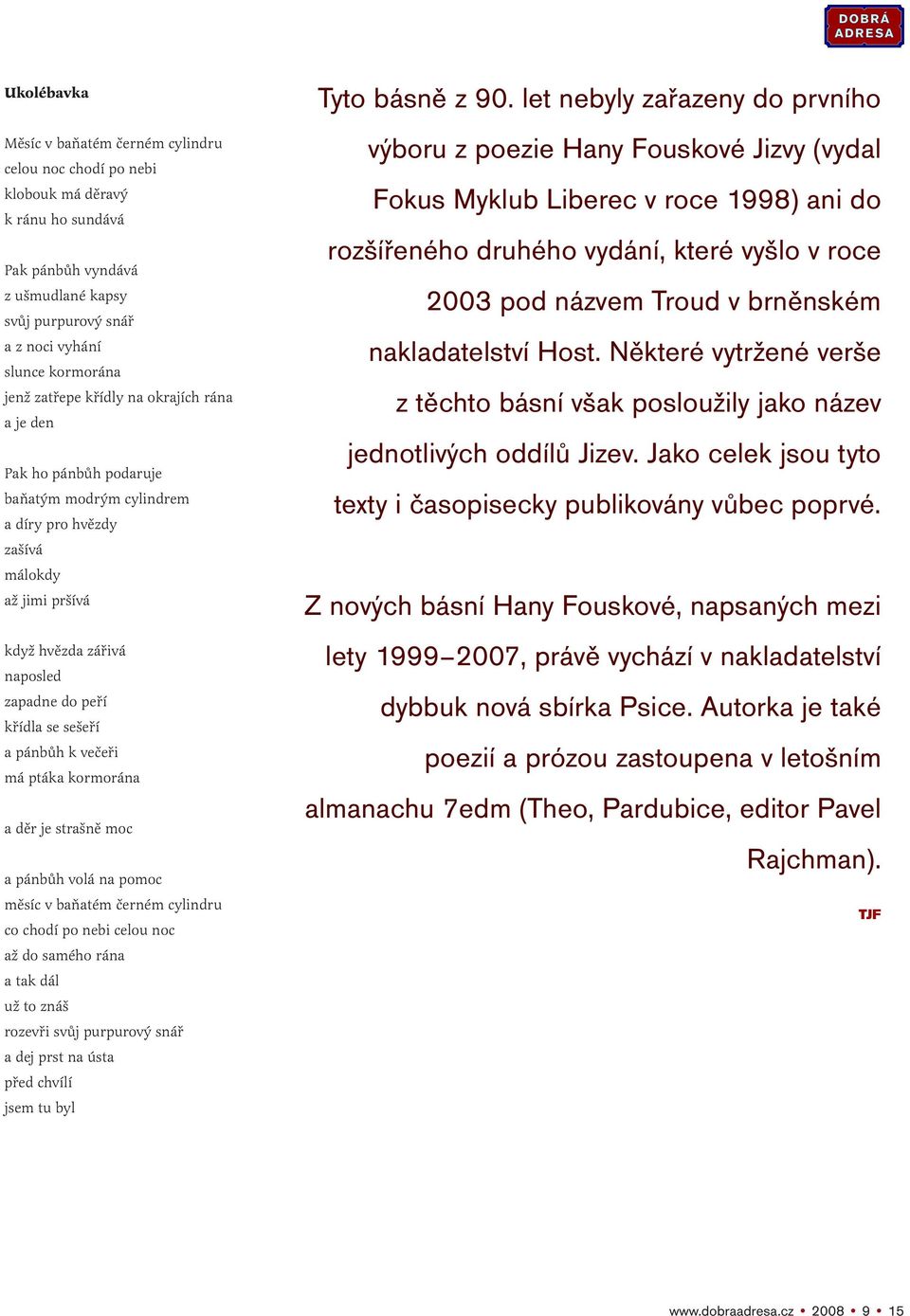 DOBRÁ ADRESA

Ukolébavka

Měsíc v baňatém černém cylindru
celou noc chodí po nebi
klobouk má děravý
k ránu ho sundává

Pak pánbůh vyndává
z ušmudlané kapsy
svůj purpurový snář
a z noci vyhání
slunce kormorána
jenž zatřepe křídly na okrajích rána
a je den

Pak ho pánbůh podaruje
baňatým modrým cylindrem
a díry pro hvězdy
zašívá
málokdy
až jimi pršívá

když hvězda zářivá
naposled
zapadne do peří
křídla se sešeří
a pánbůh k večeři
má ptáka kormorána

a děr je strašně moc

a pánbůh volá na pomoc
měsíc v baňatém černém cylindru
co chodí po nebi celou noc
až do samého rána
a tak dál
už to znáš
rozevři svůj purpurový snář
a dej prst na ústa
před chvílí
jsem tu byl

Tyto básně z 90. let nebyly zařazeny do prvního výboru z poezie Hany Fouskové Jizvy (vydal Fokus Myklub Liberec v roce 1998) ani do rozšířeného druhého vydání, které vyšlo v roce 2003 pod názvem Troud v brněnském nakladatelství Host. Některé vytržené verše z těchto básní však posloužily jako název jednotlivých oddílů Jizev. Jako celek jsou tyto texty i časopisecky publikovány vůbec poprvé.

Z nových básní Hany Fouskové, napsaných mezi lety 1999–2007, právě vychází v nakladatelství dybbuk nová sbírka Psice. Autorka je také poezií a prózou zastoupena v letošním almanachu 7edm (Theo, Pardubice, editor Pavel Rajchman).

TJF

www.dobraadresa.cz • 2008 • 9 • 15